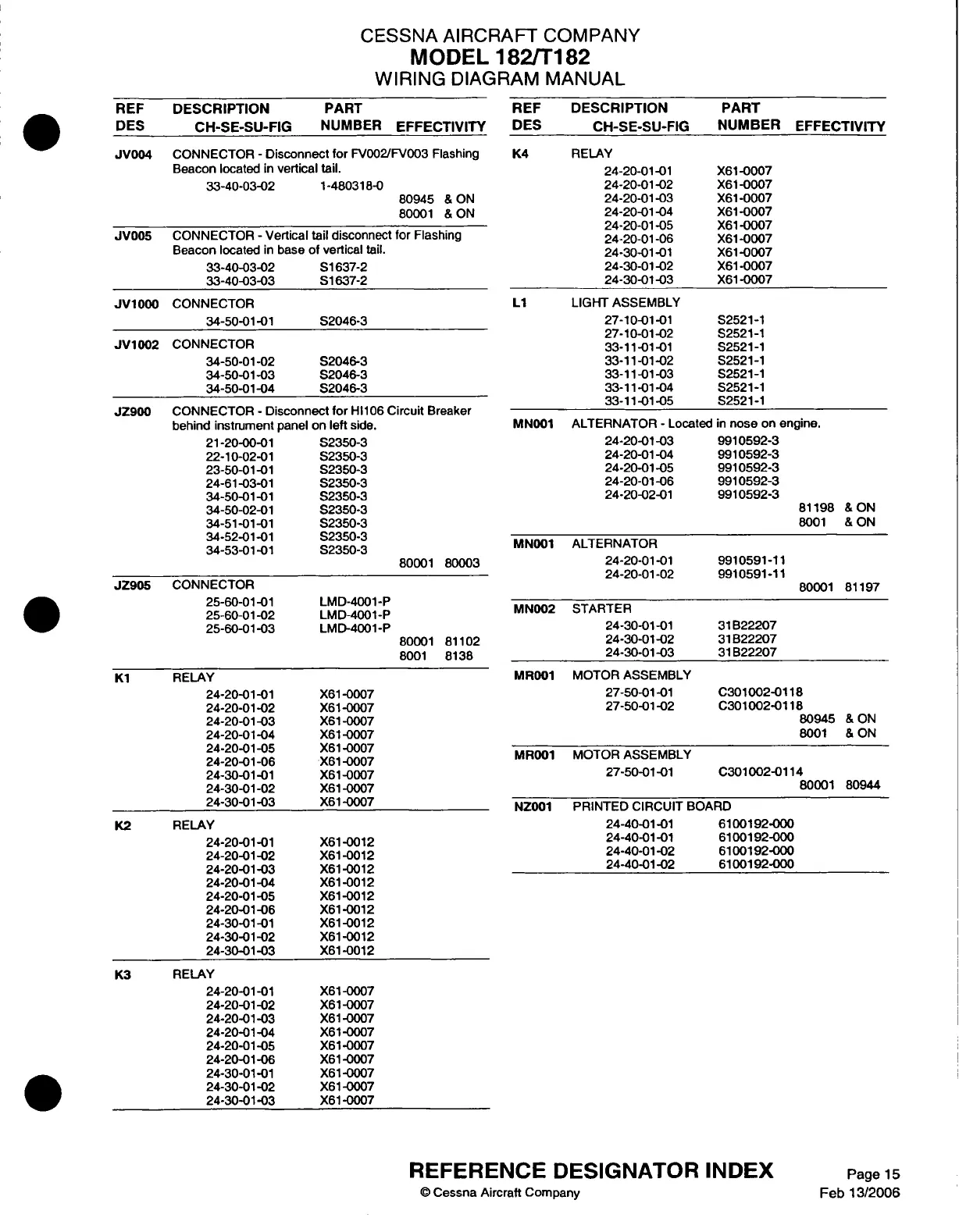 CESSNA AIRCRAFT COMPANY
MODEL 182/T182
WIRING DIAGRAM MANUAL

| REF DES | DESCRIPTION CH-SE-SU-FIG | PART NUMBER | EFFECTIVITY |
|---|---|---|---|
| JV004 | CONNECTOR - Disconnect for FV002/FV003 Flashing Beacon located in vertical tail. | | |
| | 33-40-03-02 | 1-480318-0 | |
| | | | 80945 & ON |
| | | | 80001 & ON |
| JV005 | CONNECTOR - Vertical tail disconnect for Flashing Beacon located in base of vertical tail. | | |
| | 33-40-03-02 | S1637-2 | |
| | 33-40-03-03 | S1637-2 | |
| JV1000 | CONNECTOR | | |
| | 34-50-01-01 | S2046-3 | |
| JV1002 | CONNECTOR | | |
| | 34-50-01-02 | S2046-3 | |
| | 34-50-01-03 | S2046-3 | |
| | 34-50-01-04 | S2046-3 | |
| JZ900 | CONNECTOR - Disconnect for HI106 Circuit Breaker behind instrument panel on left side. | | |
| | 21-20-00-01 | S2350-3 | |
| | 22-10-02-01 | S2350-3 | |
| | 23-50-01-01 | S2350-3 | |
| | 24-61-03-01 | S2350-3 | |
| | 34-50-01-01 | S2350-3 | |
| | 34-50-02-01 | S2350-3 | |
| | 34-51-01-01 | S2350-3 | |
| | 34-52-01-01 | S2350-3 | |
| | 34-53-01-01 | S2350-3 | |
| | | | 80001 80003 |
| JZ905 | CONNECTOR | | |
| | 25-60-01-01 | LMD-4001-P | |
| | 25-60-01-02 | LMD-4001-P | |
| | 25-60-01-03 | LMD-4001-P | |
| | | | 80001 81102 |
| | | | 8001 8138 |
| K1 | RELAY | | |
| | 24-20-01-01 | X61-0007 | |
| | 24-20-01-02 | X61-0007 | |
| | 24-20-01-03 | X61-0007 | |
| | 24-20-01-04 | X61-0007 | |
| | 24-20-01-05 | X61-0007 | |
| | 24-20-01-06 | X61-0007 | |
| | 24-30-01-01 | X61-0007 | |
| | 24-30-01-02 | X61-0007 | |
| | 24-30-01-03 | X61-0007 | |
| K2 | RELAY | | |
| | 24-20-01-01 | X61-0012 | |
| | 24-20-01-02 | X61-0012 | |
| | 24-20-01-03 | X61-0012 | |
| | 24-20-01-04 | X61-0012 | |
| | 24-20-01-05 | X61-0012 | |
| | 24-20-01-06 | X61-0012 | |
| | 24-30-01-01 | X61-0012 | |
| | 24-30-01-02 | X61-0012 | |
| | 24-30-01-03 | X61-0012 | |
| K3 | RELAY | | |
| | 24-20-01-01 | X61-0007 | |
| | 24-20-01-02 | X61-0007 | |
| | 24-20-01-03 | X61-0007 | |
| | 24-20-01-04 | X61-0007 | |
| | 24-20-01-05 | X61-0007 | |
| | 24-20-01-06 | X61-0007 | |
| | 24-30-01-01 | X61-0007 | |
| | 24-30-01-02 | X61-0007 | |
| | 24-30-01-03 | X61-0007 | |

| REF DES | DESCRIPTION CH-SE-SU-FIG | PART NUMBER | EFFECTIVITY |
|---|---|---|---|
| K4 | RELAY | | |
| | 24-20-01-01 | X61-0007 | |
| | 24-20-01-02 | X61-0007 | |
| | 24-20-01-03 | X61-0007 | |
| | 24-20-01-04 | X61-0007 | |
| | 24-20-01-05 | X61-0007 | |
| | 24-20-01-06 | X61-0007 | |
| | 24-30-01-01 | X61-0007 | |
| | 24-30-01-02 | X61-0007 | |
| | 24-30-01-03 | X61-0007 | |
| L1 | LIGHT ASSEMBLY | | |
| | 27-10-01-01 | S2521-1 | |
| | 27-10-01-02 | S2521-1 | |
| | 33-11-01-01 | S2521-1 | |
| | 33-11-01-02 | S2521-1 | |
| | 33-11-01-03 | S2521-1 | |
| | 33-11-01-04 | S2521-1 | |
| | 33-11-01-05 | S2521-1 | |
| MN001 | ALTERNATOR - Located in nose on engine. | | |
| | 24-20-01-03 | 9910592-3 | |
| | 24-20-01-04 | 9910592-3 | |
| | 24-20-01-05 | 9910592-3 | |
| | 24-20-01-06 | 9910592-3 | |
| | 24-20-02-01 | 9910592-3 | |
| | | | 81198 & ON |
| | | | 8001 & ON |
| MN001 | ALTERNATOR | | |
| | 24-20-01-01 | 9910591-11 | |
| | 24-20-01-02 | 9910591-11 | |
| | | | 80001 81197 |
| MN002 | STARTER | | |
| | 24-30-01-01 | 31B22207 | |
| | 24-30-01-02 | 31B22207 | |
| | 24-30-01-03 | 31B22207 | |
| MR001 | MOTOR ASSEMBLY | | |
| | 27-50-01-01 | C301002-0118 | |
| | 27-50-01-02 | C301002-0118 | |
| | | | 80945 & ON |
| | | | 8001 & ON |
| MR001 | MOTOR ASSEMBLY | | |
| | 27-50-01-01 | C301002-0114 | |
| | | | 80001 80944 |
| NZ001 | PRINTED CIRCUIT BOARD | | |
| | 24-40-01-01 | 6100192-000 | |
| | 24-40-01-01 | 6100192-000 | |
| | 24-40-01-02 | 6100192-000 | |
| | 24-40-01-02 | 6100192-000 | |

REFERENCE DESIGNATOR INDEX
© Cessna Aircraft Company
Page 15
Feb 13/2006